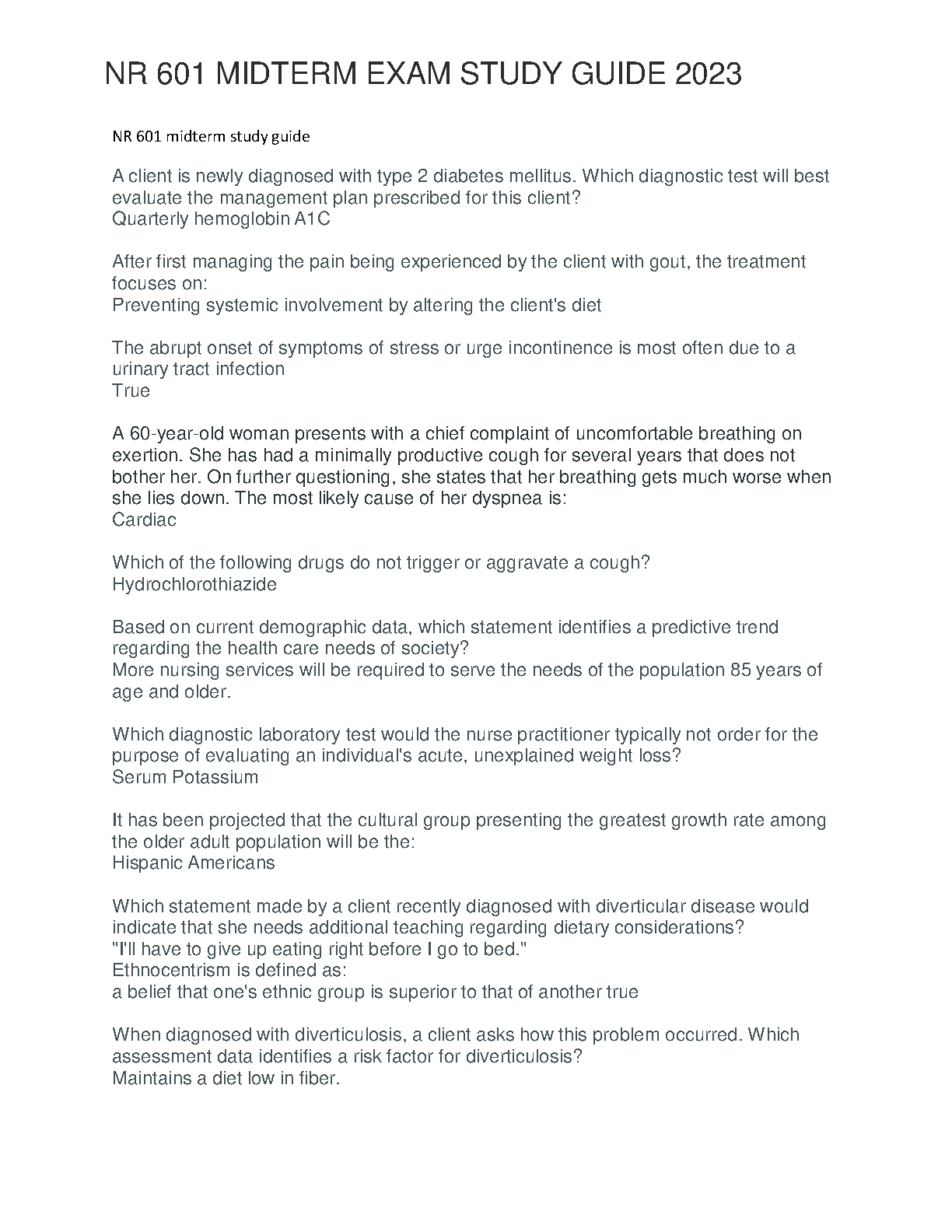 NR 601 MIDTERM EXAM STUDY GUIDE 2023

NR 601 midterm study guide

A client is newly diagnosed with type 2 diabetes mellitus. Which diagnostic test will best evaluate the management plan prescribed for this client?
Quarterly hemoglobin A1C

After first managing the pain being experienced by the client with gout, the treatment focuses on:
Preventing systemic involvement by altering the client's diet

The abrupt onset of symptoms of stress or urge incontinence is most often due to a urinary tract infection
True

A 60-year-old woman presents with a chief complaint of uncomfortable breathing on exertion. She has had a minimally productive cough for several years that does not bother her. On further questioning, she states that her breathing gets much worse when she lies down. The most likely cause of her dyspnea is:
Cardiac

Which of the following drugs do not trigger or aggravate a cough?
Hydrochlorothiazide

Based on current demographic data, which statement identifies a predictive trend regarding the health care needs of society?
More nursing services will be required to serve the needs of the population 85 years of age and older.

Which diagnostic laboratory test would the nurse practitioner typically not order for the purpose of evaluating an individual's acute, unexplained weight loss?
Serum Potassium

It has been projected that the cultural group presenting the greatest growth rate among the older adult population will be the:
Hispanic Americans

Which statement made by a client recently diagnosed with diverticular disease would indicate that she needs additional teaching regarding dietary considerations?
"I'll have to give up eating right before I go to bed."
Ethnocentrism is defined as:
a belief that one's ethnic group is superior to that of another true

When diagnosed with diverticulosis, a client asks how this problem occurred. Which assessment data identifies a risk factor for diverticulosis?
Maintains a diet low in fiber.